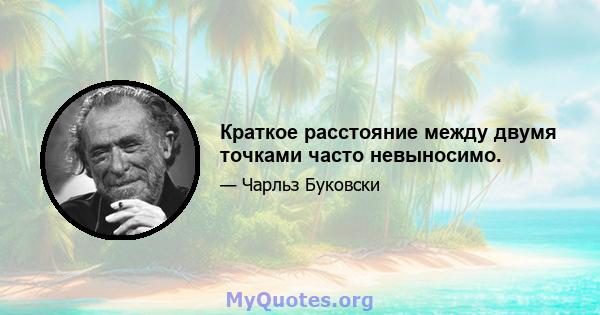 Краткое расстояние между двумя точками часто невыносимо.

— Чарльз Буковски

MyQuotes.org